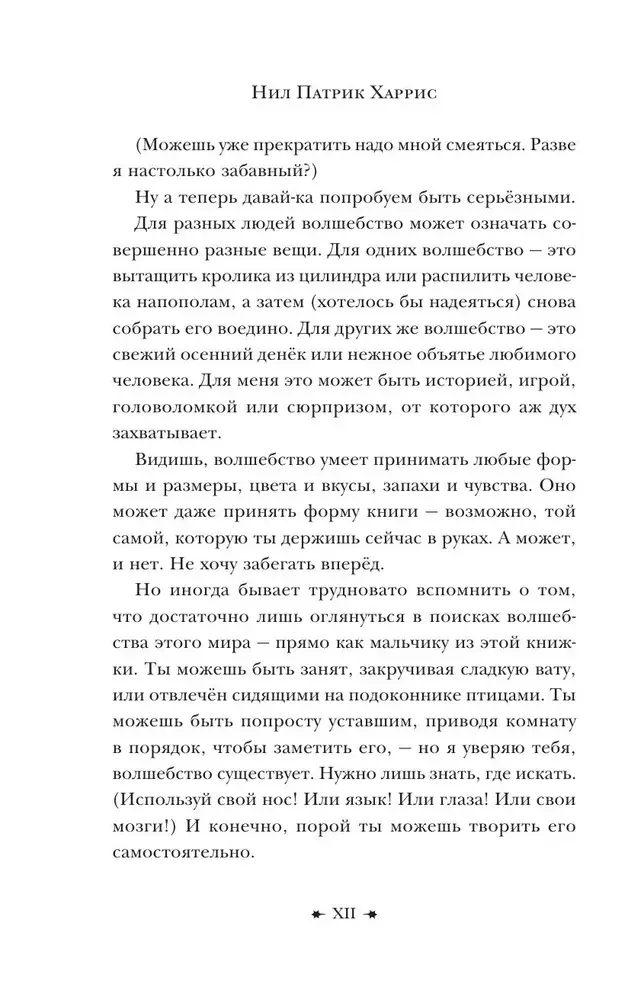 Нил Патрик Харрис

(Можешь уже прекратить надо мной смеяться. Разве я настолько забавный?)

Ну а теперь давай-ка попробуем быть серьёзными.

Для разных людей волшебство может означать совершенно разные вещи. Для одних волшебство — это вытащить кролика из цилиндра или распилить человека напополам, а затем (хотелось бы надеяться) снова собрать его воедино. Для других же волшебство — это свежий осенний денёк или нежное объятье любимого человека. Для меня это может быть историей, игрой, головоломкой или сюрпризом, от которого аж дух захватывает.

Видишь, волшебство умеет принимать любые формы и размеры, цвета и вкусы, запахи и чувства. Оно может даже принять форму книги — возможно, той самой, которую ты держишь сейчас в руках. А может, и нет. Не хочу забегать вперёд.

Но иногда бывает трудновато вспомнить о том, что достаточно лишь оглянуться в поисках волшебства этого мира — прямо как мальчику из этой книжки. Ты можешь быть занят, закручивая сладкую вату, или отвлечён сидящими на подоконнике птицами. Ты можешь быть попросту уставшим, приводя комнату в порядок, чтобы заметить его, — но я уверяю тебя, волшебство существует. Нужно лишь знать, где искать. (Используй свой нос! Или язык! Или глаза! Или свои мозги!) И конечно, порой ты можешь творить его самостоятельно.

XII